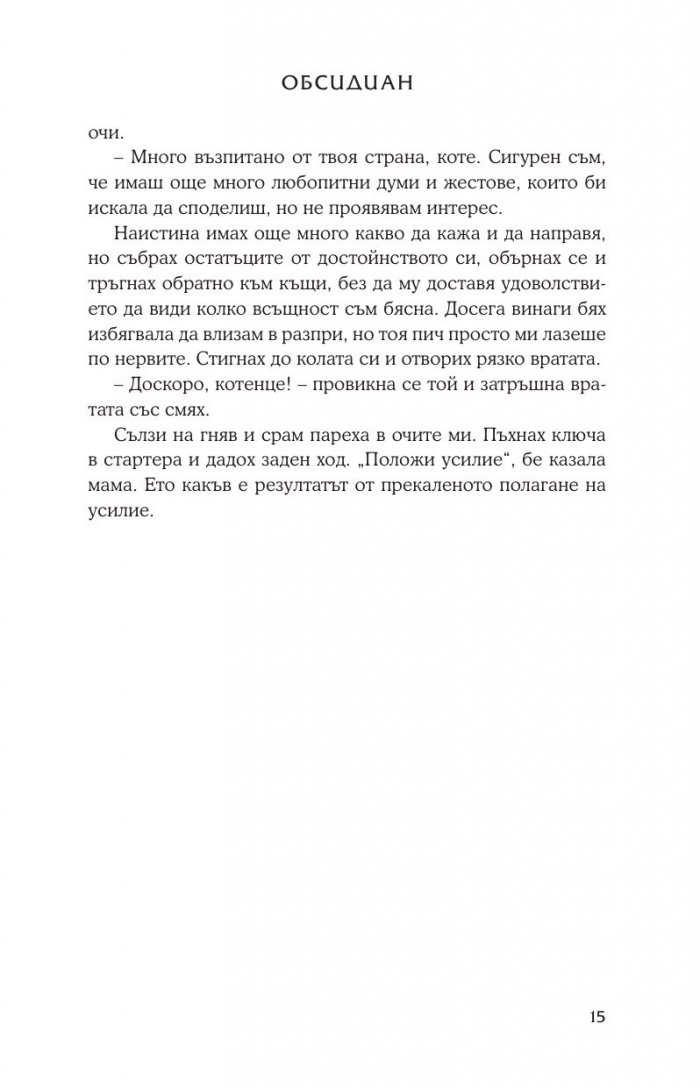 ОБСИДИАН

очи.

– Много възпитано от твоя страна, коте. Сигурен съм, че имаш още много любопитни думи и жестове, които би искала да споделиш, но не проявявам интерес.

Наистина имах още много какво да кажа и да направя, но събрах остатъците от достойнството си, обърнах се и тръгнах обратно към къщи, без да му доставя удоволствието да види колко всъщност съм бясна. Досега винаги бях избягвала да влизам в разпри, но тоя пич просто ми лазеше по нервите. Стигнах до колата си и отворих рязко вратата.

– Доскоро, котенце! – провикна се той и затръшна вратата със смях.

Сълзи на гняв и срам пареха в очите ми. Пъхнах ключа в стартера и дадох заден ход. „Положи усилие“, бе казала мама. Ето какъв е резултатът от прекаленото полагане на усилие.

15